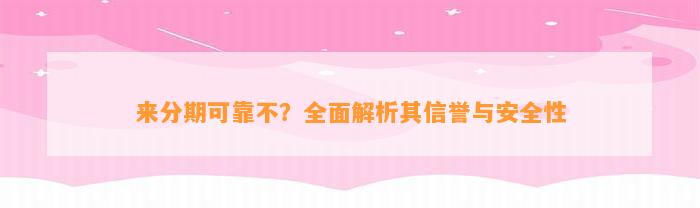 来分期可靠不？全面解析其信誉与安全性